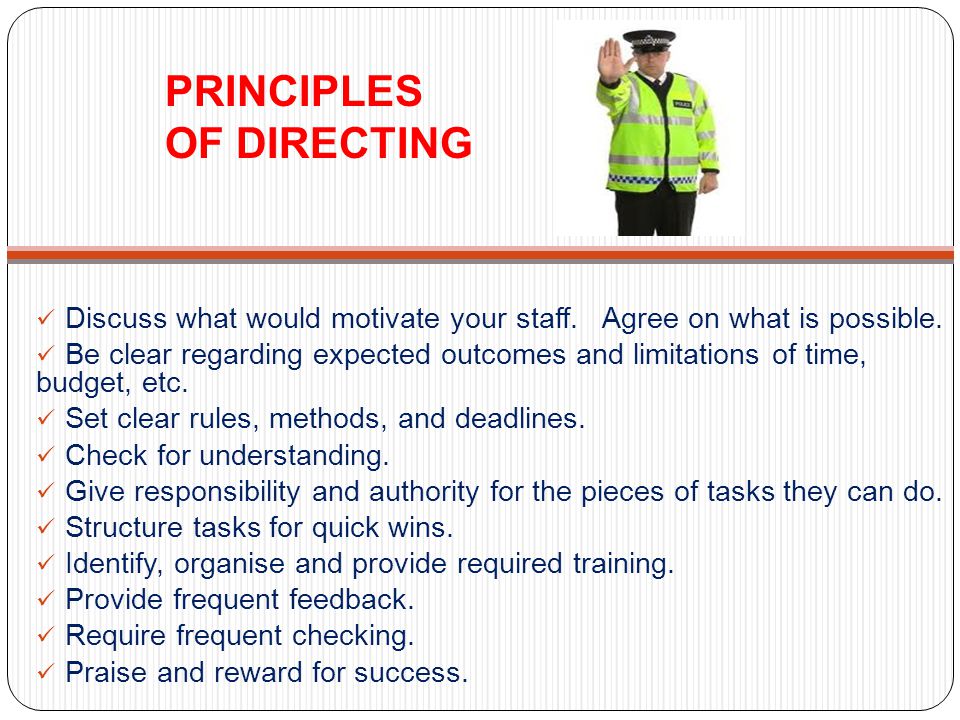 PRINCIPLES OF DIRECTING

POLICE

✓ Discuss what would motivate your staff. Agree on what is possible.
✓ Be clear regarding expected outcomes and limitations of time, budget, etc.
✓ Set clear rules, methods, and deadlines.
✓ Check for understanding.
✓ Give responsibility and authority for the pieces of tasks they can do.
✓ Structure tasks for quick wins.
✓ Identify, organise and provide required training.
✓ Provide frequent feedback.
✓ Require frequent checking.
✓ Praise and reward for success.